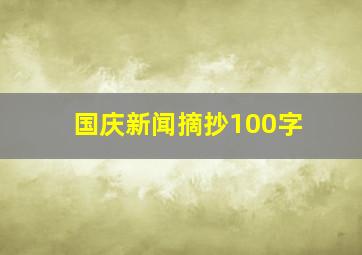 国庆新闻摘抄100字